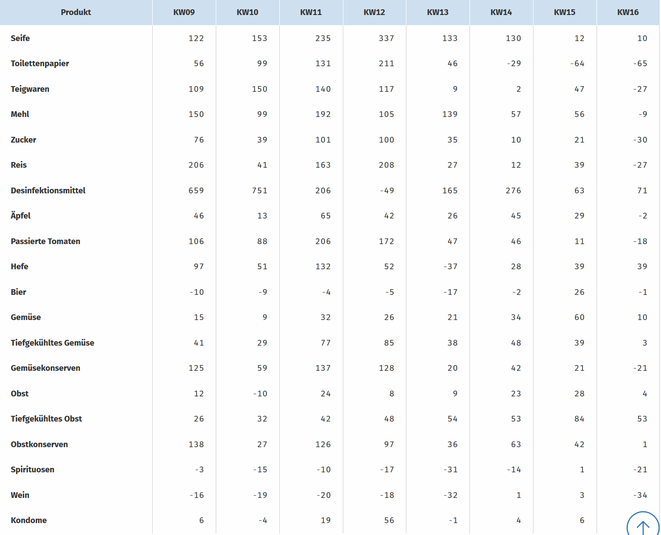 | Produkt | KW09 | KW10 | KW11 | KW12 | KW13 | KW14 | KW15 | KW16 |
|---|---|---|---|---|---|---|---|---|
| Seife | 122 | 153 | 235 | 337 | 133 | 130 | 12 | 10 |
| Toilettenpapier | 56 | 99 | 131 | 211 | 46 | -29 | -64 | -65 |
| Teigwaren | 109 | 150 | 140 | 117 | 9 | 2 | 47 | -27 |
| Mehl | 150 | 99 | 192 | 105 | 139 | 57 | 56 | -9 |
| Zucker | 76 | 39 | 101 | 100 | 35 | 10 | 21 | -30 |
| Reis | 206 | 41 | 163 | 208 | 27 | 12 | 39 | -27 |
| Desinfektionsmittel | 659 | 751 | 206 | -49 | 165 | 276 | 63 | 71 |
| Äpfel | 46 | 13 | 65 | 42 | 26 | 45 | 29 | -2 |
| Passierte Tomaten | 106 | 88 | 206 | 172 | 47 | 46 | 11 | -18 |
| Hefe | 97 | 51 | 132 | 52 | -37 | 28 | 39 | 39 |
| Bier | -10 | -9 | -4 | -5 | -17 | -2 | 26 | -1 |
| Gemüse | 15 | 9 | 32 | 26 | 21 | 34 | 60 | 10 |
| Tiefgekühltes Gemüse | 41 | 29 | 77 | 85 | 38 | 48 | 39 | 3 |
| Gemüsekonserven | 125 | 59 | 137 | 128 | 20 | 42 | 21 | -21 |
| Obst | 12 | -10 | 24 | 8 | 9 | 23 | 28 | 4 |
| Tiefgekühltes Obst | 26 | 32 | 42 | 48 | 54 | 53 | 84 | 53 |
| Obstkonserven | 138 | 27 | 126 | 97 | 36 | 63 | 42 | 1 |
| Spirituosen | -3 | -15 | -10 | -17 | -31 | -14 | 1 | -21 |
| Wein | -16 | -19 | -20 | -18 | -32 | 1 | 3 | -34 |
| Kondome | 6 | -4 | 19 | 56 | -1 | 4 | 6 | |